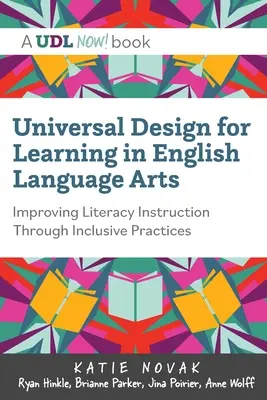 A UDL NOW! book

Universal Design for Learning in English Language Arts

Improving Literacy Instruction Through Inclusive Practices

KATIE NOVAK

Ryan Hinkle, Brianne Parker, Jina Poirier, Anne Wolff